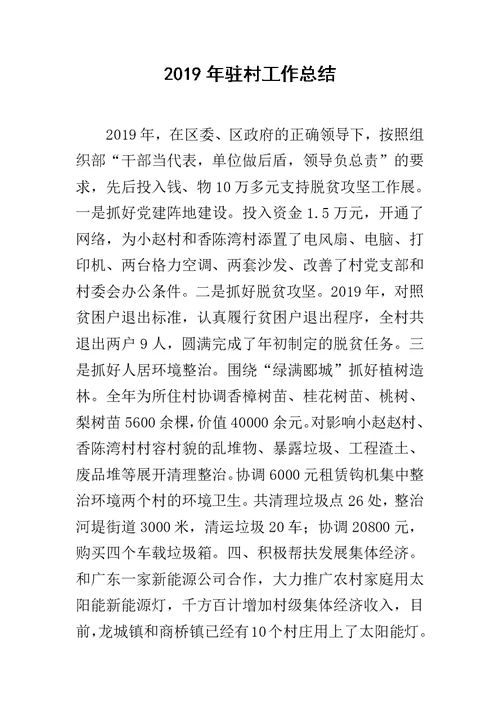 2019 年驻村工作总结

2019 年，在区委、区政府的正确领导下，按照组织部“干部当代表，单位做后盾，领导负总责”的要求，先后投入钱、物 10 万多元支持脱贫攻坚工作展。一是抓好党建阵地建设。投入资金 1.5 万元，开通了网络，为小赵村和香陈湾村添置了电风扇、电脑、打印机、两台格力空调、两套沙发、改善了村党支部和村委会办公条件。二是抓好脱贫攻坚。2019 年，对照贫困户退出标准，认真履行贫困户退出程序，全村共退出两户 9 人，圆满完成了年初制定的脱贫任务。三是抓好人居环境整治。围绕“绿满郾城”抓好植树造林。全年为所住村协调香樟树苗、桂花树苗、桃树、梨树苗 5600 余棵，价值 40000 余元。对影响小赵赵村、香陈湾村村容村貌的乱堆物、暴露垃圾、工程渣土、废品堆等展开清理整治。协调 6000 元租赁钩机集中整治环境两个村的环境卫生。共清理垃圾点 26 处，整治河堤街道 3000 米，清运垃圾 20 车；协调 20800 元，购买四个车载垃圾箱。四、积极帮扶发展集体经济。和广东一家新能源公司合作，大力推广农村家庭用太阳能新能源灯，千方百计增加村级集体经济收入，目前，龙城镇和商桥镇已经有 10 个村庄用上了太阳能灯。